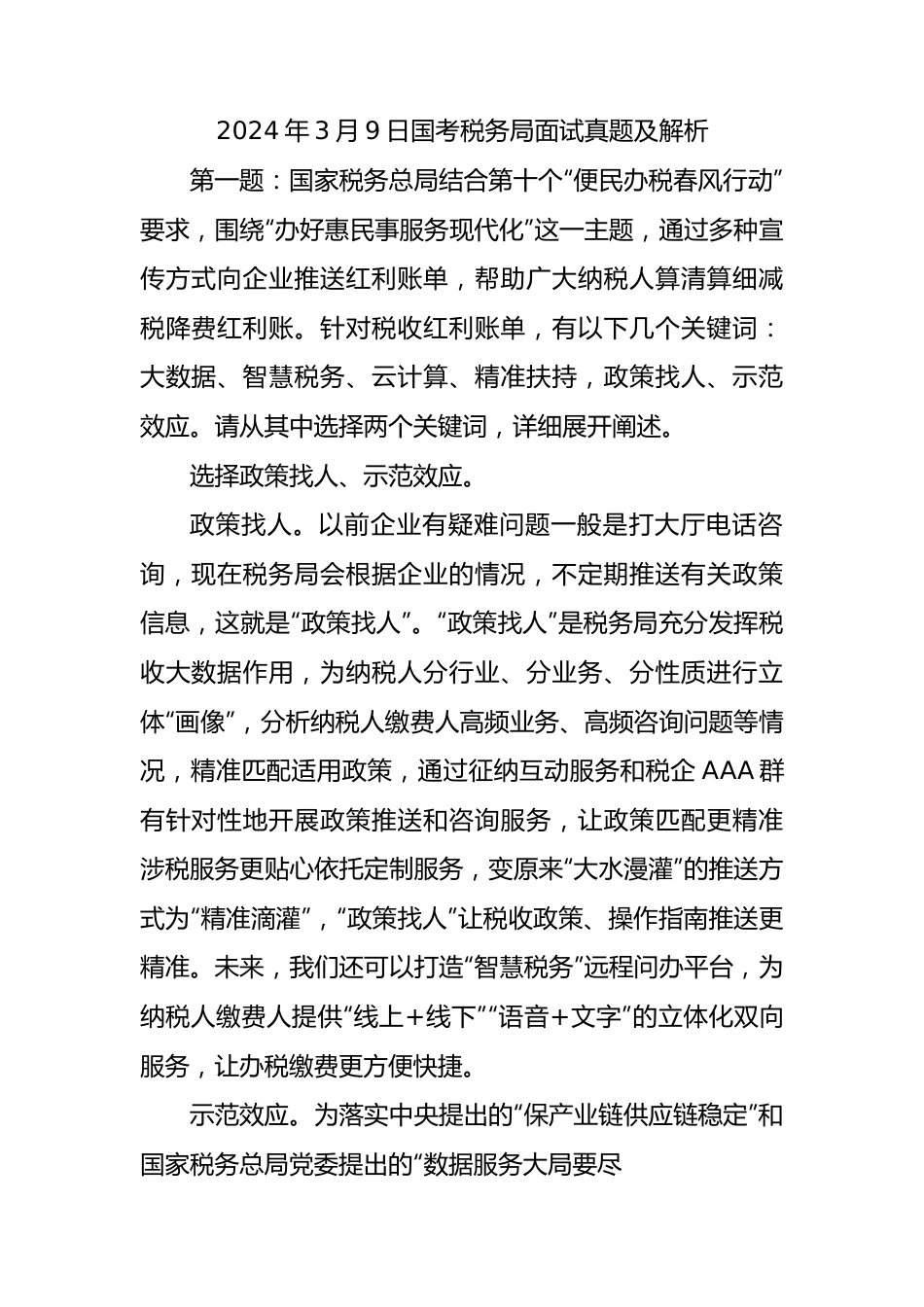 2024年3月9日国考税务局面试真题及解析

第一题：国家税务总局结合第十个“便民办税春风行动”要求，围绕“办好惠民事服务现代化”这一主题，通过多种宣传方式向企业推送红利账单，帮助广大纳税人算清算细减税降费红利账。针对税收红利账单，有以下几个关键词：大数据、智慧税务、云计算、精准扶持，政策找人、示范效应。请从其中选择两个关键词，详细展开阐述。

选择政策找人、示范效应。

政策找人。以前企业有疑难问题一般是打大厅电话咨询，现在税务局会根据企业的情况，不定期推送有关政策信息，这就是“政策找人”。“政策找人”是税务局充分发挥税收大数据作用，为纳税人分行业、分业务、分性质进行立体“画像”，分析纳税人缴费人高频业务、高频咨询问题等情况，精准匹配适用政策，通过征纳互动服务和税企AAA群有针对性地开展政策推送和咨询服务，让政策匹配更精准涉税服务更贴心依托定制服务，变原来“大水漫灌”的推送方式为“精准滴灌”，“政策找人”让税收政策、操作指南推送更精准。未来，我们还可以打造“智慧税务”远程问办平台，为纳税人缴费人提供“线上+线下”“语音+文字”的立体化双向服务，让办税缴费更方便快捷。

示范效应。为落实中央提出的“保产业链供应链稳定”和国家税务总局党委提出的“数据服务大局要尽